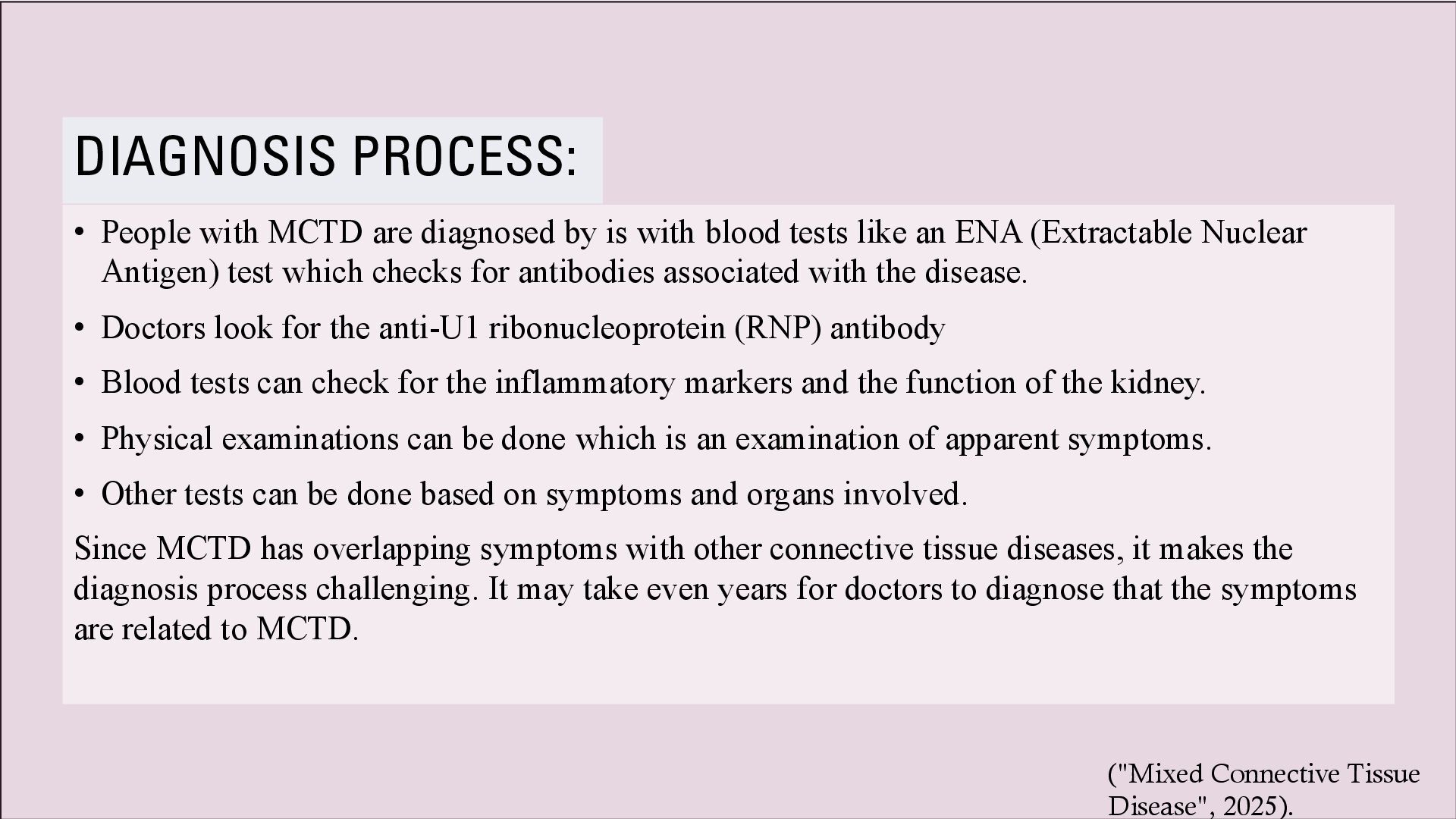 DIAGNOSIS PROCESS:

• People with MCTD are diagnosed by is with blood tests like an ENA (Extractable Nuclear Antigen) test which checks for antibodies associated with the disease.

• Doctors look for the anti-U1 ribonucleoprotein (RNP) antibody

• Blood tests can check for the inflammatory markers and the function of the kidney.

• Physical examinations can be done which is an examination of apparent symptoms.

• Other tests can be done based on symptoms and organs involved.

Since MCTD has overlapping symptoms with other connective tissue diseases, it makes the diagnosis process challenging. It may take even years for doctors to diagnose that the symptoms are related to MCTD.

("Mixed Connective Tissue Disease", 2025).